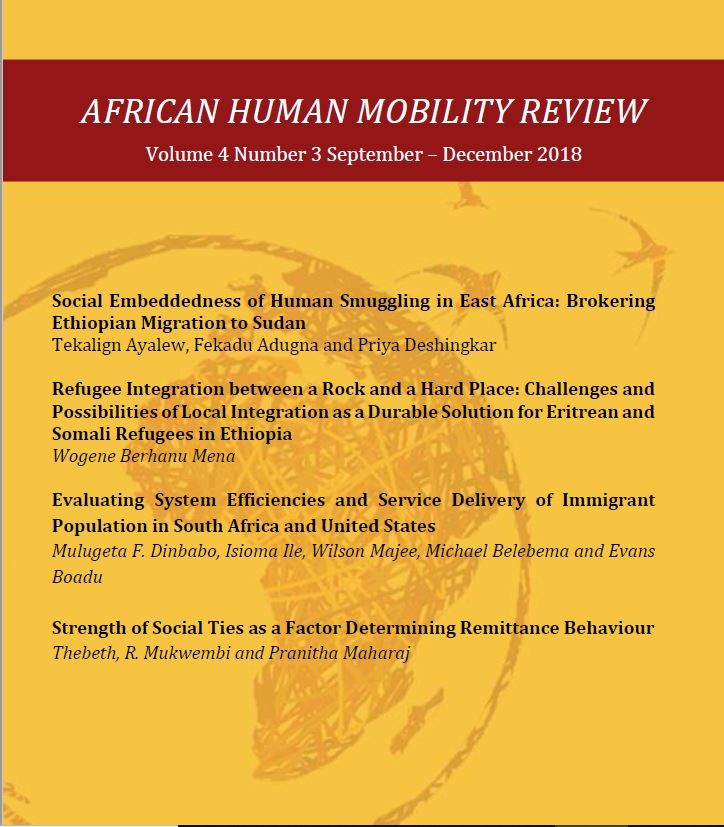 AFRICAN HUMAN MOBILITY REVIEW

Volume 4 Number 3 September – December 2018

Social Embeddedness of Human Smuggling in East Africa: Brokering Ethiopian Migration to Sudan
Tekalign Ayalew, Fekadu Adugna and Priya Deshingkar

Refugee Integration between a Rock and a Hard Place: Challenges and Possibilities of Local Integration as a Durable Solution for Eritrean and Somali Refugees in Ethiopia
Wogene Berhanu Mena

Evaluating System Efficiencies and Service Delivery of Immigrant Population in South Africa and United States
Mulugeta F. Dinbabo, Isioma Ile, Wilson Majee, Michael Belebema and Evans Boadu

Strength of Social Ties as a Factor Determining Remittance Behaviour
Thebeth, R. Mukwembi and Pranitha Maharaj